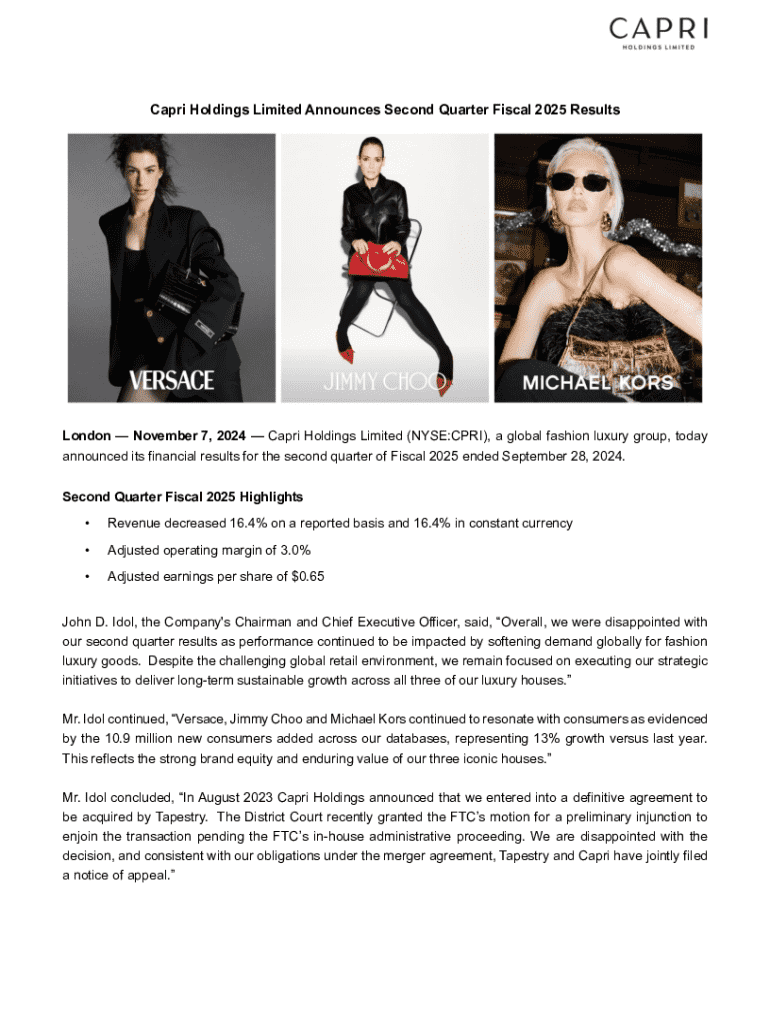 CAPRI
HOLDINGS LIMITED

Capri Holdings Limited Announces Second Quarter Fiscal 2025 Results

VERSACE

JIMMY CHOO

MICHAEL KORS

London — November 7, 2024 — Capri Holdings Limited (NYSE:CPRI), a global fashion luxury group, today announced its financial results for the second quarter of Fiscal 2025 ended September 28, 2024.

Second Quarter Fiscal 2025 Highlights

• Revenue decreased 16.4% on a reported basis and 16.4% in constant currency

• Adjusted operating margin of 3.0%

• Adjusted earnings per share of $0.65

John D. Idol, the Company's Chairman and Chief Executive Officer, said, "Overall, we were disappointed with our second quarter results as performance continued to be impacted by softening demand globally for fashion luxury goods. Despite the challenging global retail environment, we remain focused on executing our strategic initiatives to deliver long-term sustainable growth across all three of our luxury houses."

Mr. Idol continued, "Versace, Jimmy Choo and Michael Kors continued to resonate with consumers as evidenced by the 10.9 million new consumers added across our databases, representing 13% growth versus last year. This reflects the strong brand equity and enduring value of our three iconic houses."

Mr. Idol concluded, "In August 2023 Capri Holdings announced that we entered into a definitive agreement to be acquired by Tapestry. The District Court recently granted the FTC's motion for a preliminary injunction to enjoin the transaction pending the FTC's in-house administrative proceeding. We are disappointed with the decision, and consistent with our obligations under the merger agreement, Tapestry and Capri have jointly filed a notice of appeal."